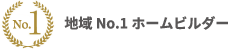 No.1

地域 No.1 ホームビルダー